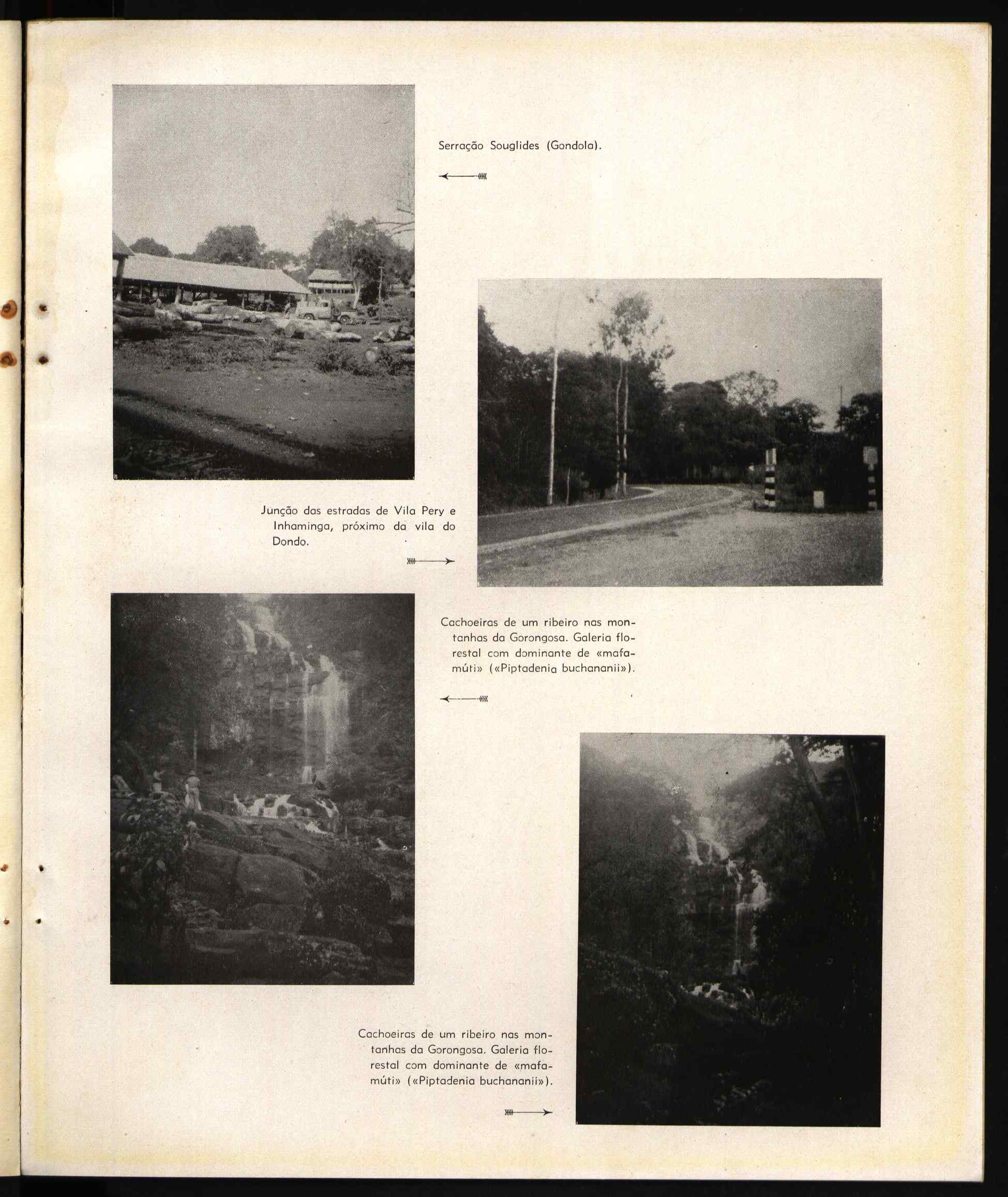 Serração Souglides (Gondola).

Junção das estradas de Vila Pery e Inhaminga, próximo da vila do Dondo.

Cachoeiras de um ribeiro nas montanhas da Gorongosa. Galeria florestal com dominante de «mafamúti» («Piptadenia buchananii»).

Cachoeiras de um ribeiro nas montanhas da Gorongosa. Galeria florestal com dominante de «mafamúti» («Piptadenia buchananii»).